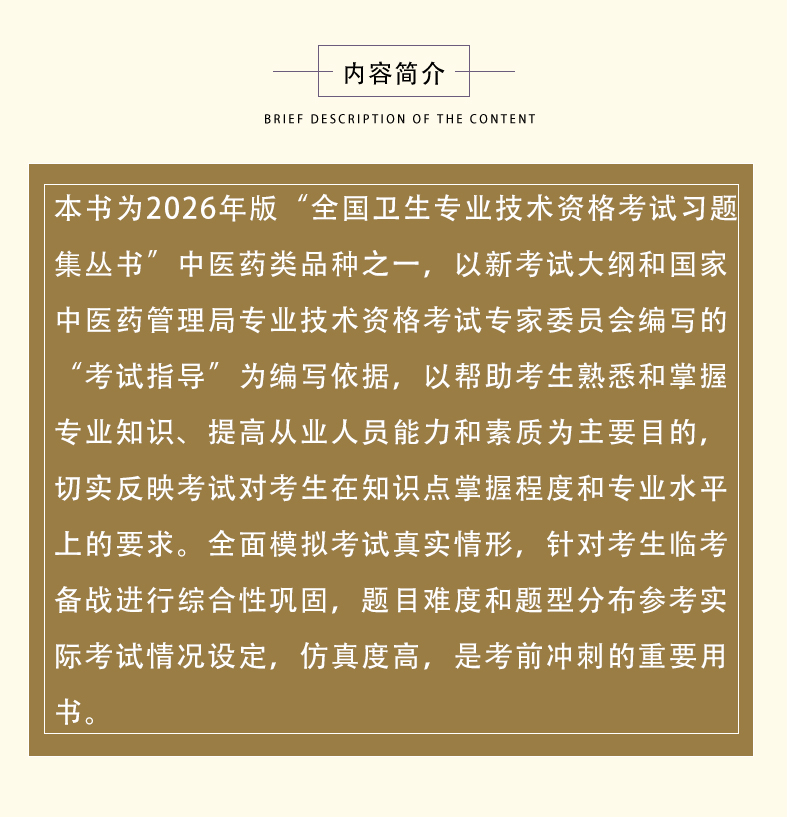 内容简介

BRIEF DESCRIPTION OF THE CONTENT

本书为2026年版“全国卫生专业技术资格考试习题集丛书”中医药类品种之一，以新考试大纲和国家中医药管理局专业技术资格考试专家委员会编写的“考试指导”为编写依据，以帮助考生熟悉和掌握专业知识、提高从业人员能力和素质为主要目的，切实反映考试对考生在知识点掌握程度和专业水平上的要求。全面模拟考试真实情形，针对考生临考备战进行综合性巩固，题目难度和题型分布参考实际考试情况设定，仿真度高，是考前冲刺的重要用书。